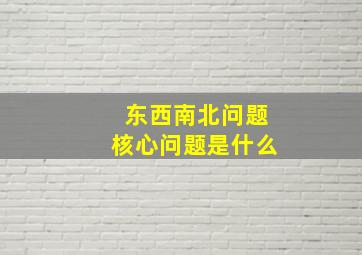 东西南北问题
核心问题是什么